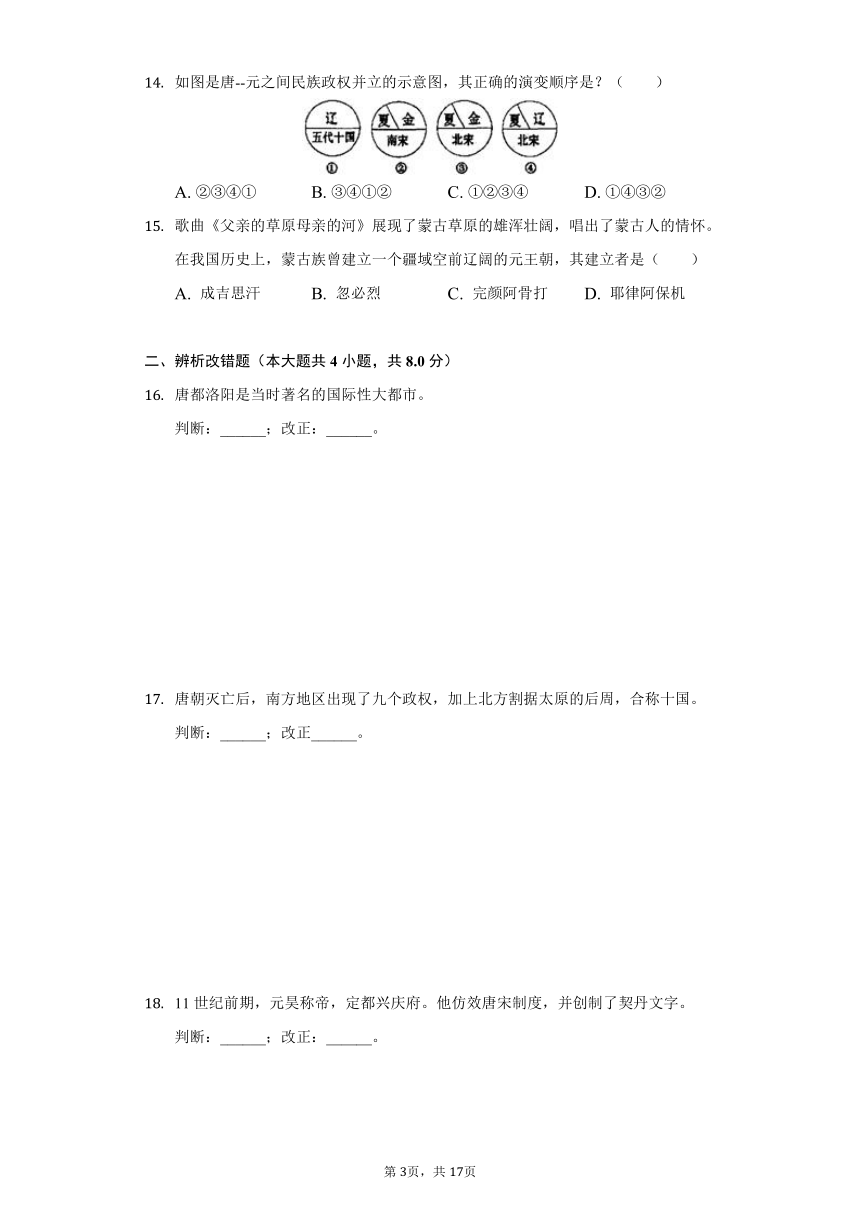 14. 如图是唐--元之间民族政权并立的示意图，其正确的演变顺序是？（　　）

辽
五代十国
①

夏 金
南宋
②

夏 金
北宋
③

夏 辽
北宋
④

A. ②③④①　　B. ③④①②　　C. ①②③④　　D. ①④③②

15. 歌曲《父亲的草原母亲的河》展现了蒙古草原的雄浑壮阔，唱出了蒙古人的情怀。在我国历史上，蒙古族曾建立一个疆域空前辽阔的元王朝，其建立者是（　　）

A. 成吉思汗　　B. 忽必烈　　C. 完颜阿骨打　　D. 耶律阿保机

二、辨析改错题（本大题共 4 小题，共 8.0 分）

16. 唐都洛阳是当时著名的国际性大都市。

判断：______；改正：______。

17. 唐朝灭亡后，南方地区出现了九个政权，加上北方割据太原的后周，合称十国。

判断：______；改正______。

18. 11 世纪前期，元昊称帝，定都兴庆府。他仿效唐宋制度，并创制了契丹文字。

判断：______；改正：______。

第 3页，共 17页